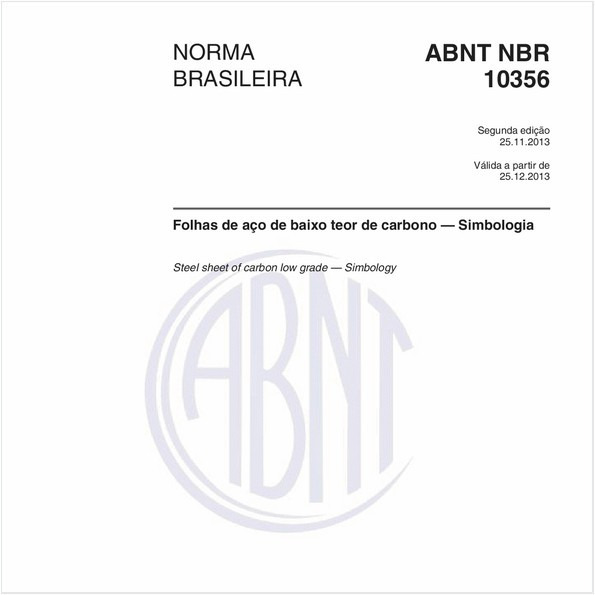 NORMA BRASILEIRA

ABNT NBR 10356

Segunda edição
25.11.2013

Válida a partir de
25.12.2013

Folhas de aço de baixo teor de carbono — Simbologia

Steel sheet of carbon low grade — Simbology

ABNT